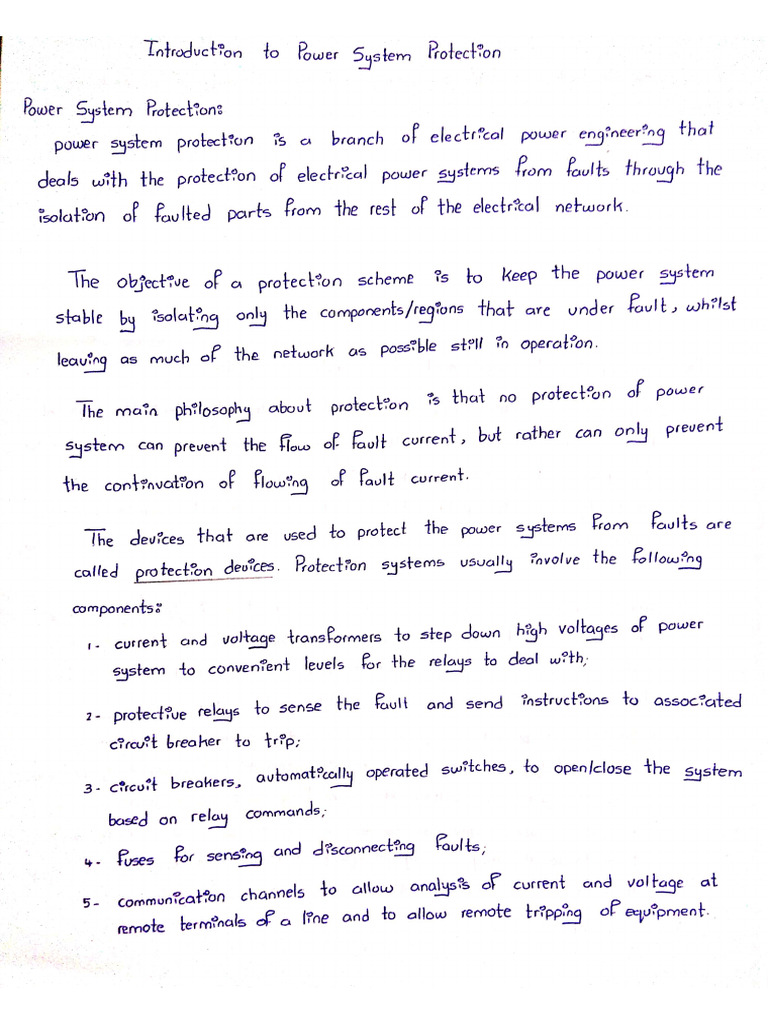 Introduction to Power System Protection

Power System Protection:
power system protection is a branch of electrical power engineering that deals with the protection of electrical power systems from faults through the isolation of faulted parts from the rest of the electrical network.

The objective of a protection scheme is to keep the power system stable by isolating only the components/regions that are under fault, whilst leaving as much of the network as possible still in operation.

The main philosophy about protection is that no protection of power system can prevent the flow of fault current, but rather can only prevent the continuation of flowing of fault current.

The devices that are used to protect the power systems from faults are called protection devices. Protection systems usually involve the following components:

1- current and voltage transformers to step down high voltages of power system to convenient levels for the relays to deal with;

2- protective relays to sense the fault and send instructions to associated circuit breaker to trip;

3- circuit breakers, automatically operated switches, to open/close the system based on relay commands;

4- fuses for sensing and disconnecting faults;

5- communication channels to allow analysis of current and voltage at remote terminals of a line and to allow remote tripping of equipment.